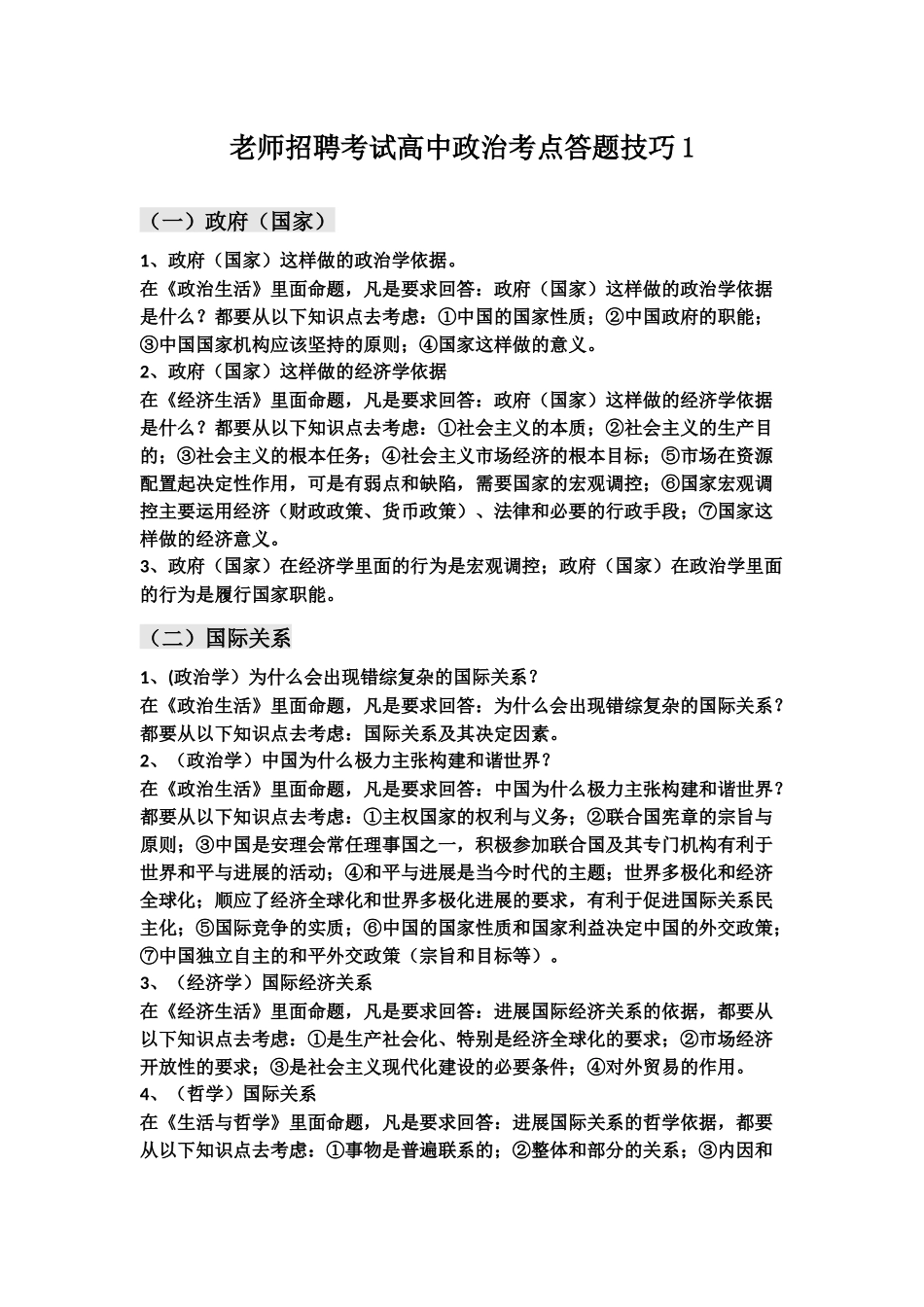 老师招聘考试高中政治考点答题技巧 1

（一）政府（国家）

1、政府（国家）这样做的政治学依据。
在《政治生活》里面命题，凡是要求回答：政府（国家）这样做的政治学依据是什么？都要从以下知识点去考虑：①中国的国家性质；②中国政府的职能；③中国国家机构应该坚持的原则；④国家这样做的意义。
2、政府（国家）这样做的经济学依据
在《经济生活》里面命题，凡是要求回答：政府（国家）这样做的经济学依据是什么？都要从以下知识点去考虑：①社会主义的本质；②社会主义的生产目的；③社会主义的根本任务；④社会主义市场经济的根本目标；⑤市场在资源配置起决定性作用，可是有弱点和缺陷，需要国家的宏观调控；⑥国家宏观调控主要运用经济（财政政策、货币政策）、法律和必要的行政手段；⑦国家这样做的经济意义。
3、政府（国家）在经济学里面的行为是宏观调控；政府（国家）在政治学里面的行为是履行国家职能。

（二）国际关系

1、(政治学）为什么会出现错综复杂的国际关系？
在《政治生活》里面命题，凡是要求回答：为什么会出现错综复杂的国际关系？都要从以下知识点去考虑：国际关系及其决定因素。
2、（政治学）中国为什么极力主张构建和谐世界？
在《政治生活》里面命题，凡是要求回答：中国为什么极力主张构建和谐世界？都要从以下知识点去考虑：①主权国家的权利与义务；②联合国宪章的宗旨与原则；③中国是安理会常任理事国之一，积极参加联合国及其专门机构有利于世界和平与进展的活动；④和平与进展是当今时代的主题；世界多极化和经济全球化；顺应了经济全球化和世界多极化进展的要求，有利于促进国际关系民主化；⑤国际竞争的实质；⑥中国的国家性质和国家利益决定中国的外交政策；⑦中国独立自主的和平外交政策（宗旨和目标等）。
3、（经济学）国际经济关系
在《经济生活》里面命题，凡是要求回答：进展国际经济关系的依据，都要从以下知识点去考虑：①是生产社会化、特别是经济全球化的要求；②市场经济开放性的要求；③是社会主义现代化建设的必要条件；④对外贸易的作用。
4、（哲学）国际关系
在《生活与哲学》里面命题，凡是要求回答：进展国际关系的哲学依据，都要从以下知识点去考虑：①事物是普遍联系的；②整体和部分的关系；③内因和